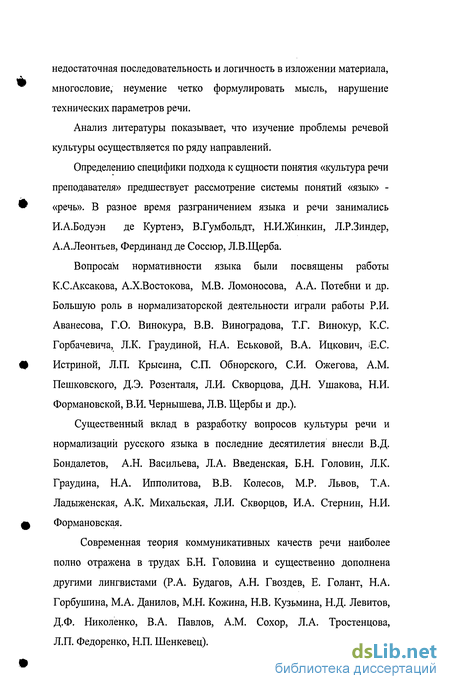 недостаточная последовательность и логичность в изложении материала, многословие, неумение четко формулировать мысль, нарушение технических параметров речи.

Анализ литературы показывает, что изучение проблемы речевой культуры осуществляется по ряду направлений.

Определению специфики подхода к сущности понятия «культура речи преподавателя» предшествует рассмотрение системы понятий «язык» - «речь». В разное время разграничением языка и речи занимались И.А.Бодуэн де Куртенэ, В.Гумбольдт, Н.И.Жинкин, Л.Р.Зиндер, А.А.Леонтьев, Фердинанд де Соссюр, Л.В.Щерба.

Вопросам нормативности языка были посвящены работы К.С.Аксакова, А.Х.Востокова, М.В. Ломоносова, А.А. Потебни и др. Большую роль в нормализаторской деятельности играли работы Р.И. Аванесова, Г.О. Винокура, В.В. Виноградова, Т.Г. Винокур, К.С. Горбачевича, Л.К. Граудиной, Н.А. Еськовой, В.А. Ицкович, Е.С. Истриной, Л.П. Крысина, С.П. Обнорского, С.И. Ожегова, А.М. Пешковского, Д.Э. Розенталя, Л.И. Скворцова, Д.Н. Ушакова, Н.И. Формановской, В.И. Чернышева, Л.В. Щербы и др.).

Существенный вклад в разработку вопросов культуры речи и нормализаций русского языка в последние десятилетия внесли В.Д. Бондалетов, А.Н. Васильева, Л.А. Введенская, Б.Н. Головин, Л.К. Граудина, Н.А. Ипполитова, В.В. Колесов, М.Р. Львов, Т.А. Ладыженская, А.К. Михальская, Л.И. Скворцов, И.А. Стернин, Н.И. Формановская.

Современная теория коммуникативных качеств речи наиболее полно отражена в трудах Б.Н. Головина и существенно дополнена другими лингвистами (Р.А. Будагов, А.Н. Гвоздев, Е. Голант, Н.А. Горбушина, М.А. Данилов, М.Н. Кожина, Н.В. Кузьмина, Н.Д. Левитов, Д.Ф. Николенко, В.А. Павлов, А.М. Сохор, Л.А. Тростенцова, Л.П. Федоренко, Н.П. Шенкевец).

dsLib.net
библиотека диссертаций